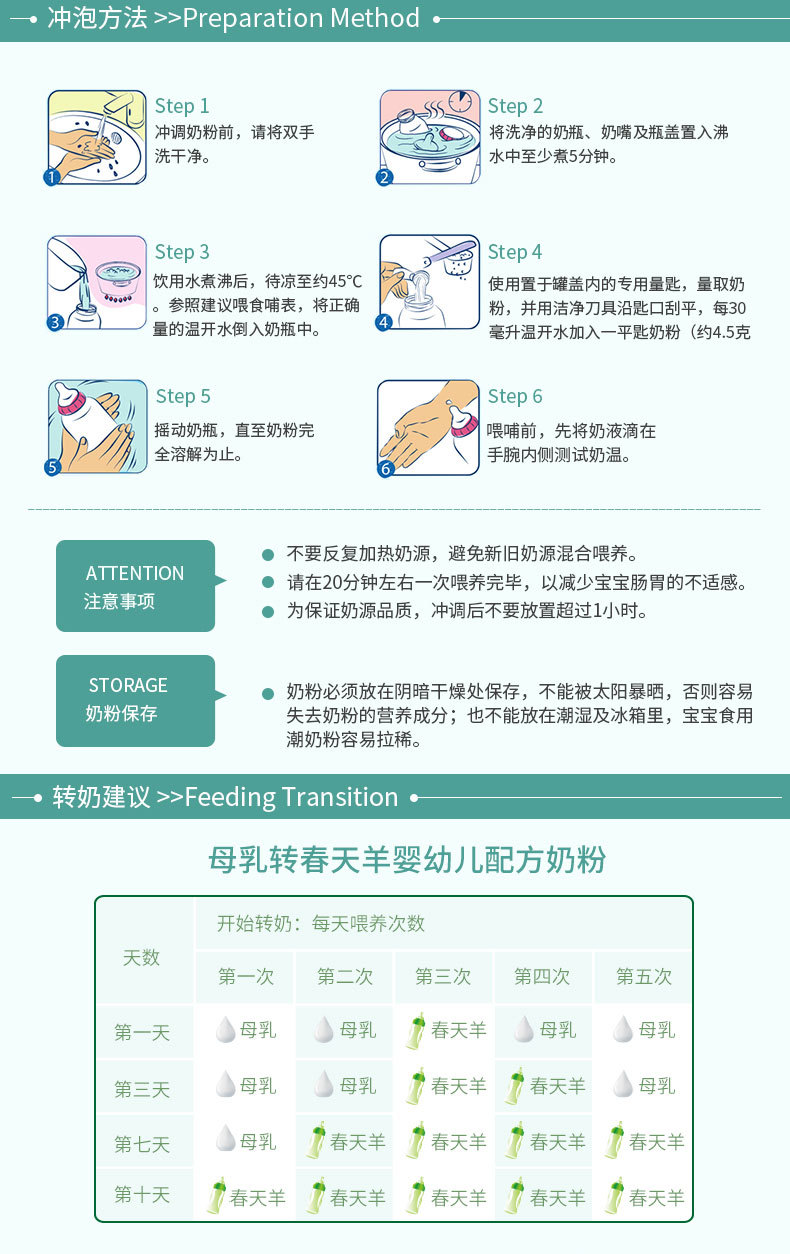 冲泡方法 >>Preparation Method

1
Step 1
冲调奶粉前，请将双手洗干净。

2
Step 2
将洗净的奶瓶、奶嘴及瓶盖置入沸水中至少煮5分钟。

3
Step 3
饮用水煮沸后，待凉至约45°C。参照建议喂食哺表，将正确量的温开水倒入奶瓶中。

4
Step 4
使用置于罐盖内的专用量匙，量取奶粉，并用洁净刀具沿匙口刮平，每30毫升温开水加入一平匙奶粉（约4.5克

5
Step 5
摇动奶瓶，直至奶粉完全溶解为止。

6
Step 6
喂哺前，先将奶液滴在手腕内侧测试奶温。

ATTENTION
注意事项

• 不要反复加热奶源，避免新旧奶源混合喂养。
• 请在20分钟左右一次喂养完毕，以减少宝宝肠胃的不适感。
• 为保证奶源品质，冲调后不要放置超过1小时。

STORAGE
奶粉保存

• 奶粉必须放在阴暗干燥处保存，不能被太阳暴晒，否则容易失去奶粉的营养成分；也不能放在潮湿及冰箱里，宝宝食用潮奶粉容易拉稀。

转奶建议 >>Feeding Transition

母乳转春天羊婴幼儿配方奶粉

| 天数 | 开始转奶：每天喂养次数 | | | | |
|---|---|---|---|---|---|
| | 第一次 | 第二次 | 第三次 | 第四次 | 第五次 |
| 第一天 | 母乳 | 母乳 | 春天羊 | 母乳 | 母乳 |
| 第三天 | 母乳 | 母乳 | 春天羊 | 春天羊 | 母乳 |
| 第七天 | 母乳 | 春天羊 | 春天羊 | 春天羊 | 春天羊 |
| 第十天 | 春天羊 | 春天羊 | 春天羊 | 春天羊 | 春天羊 |